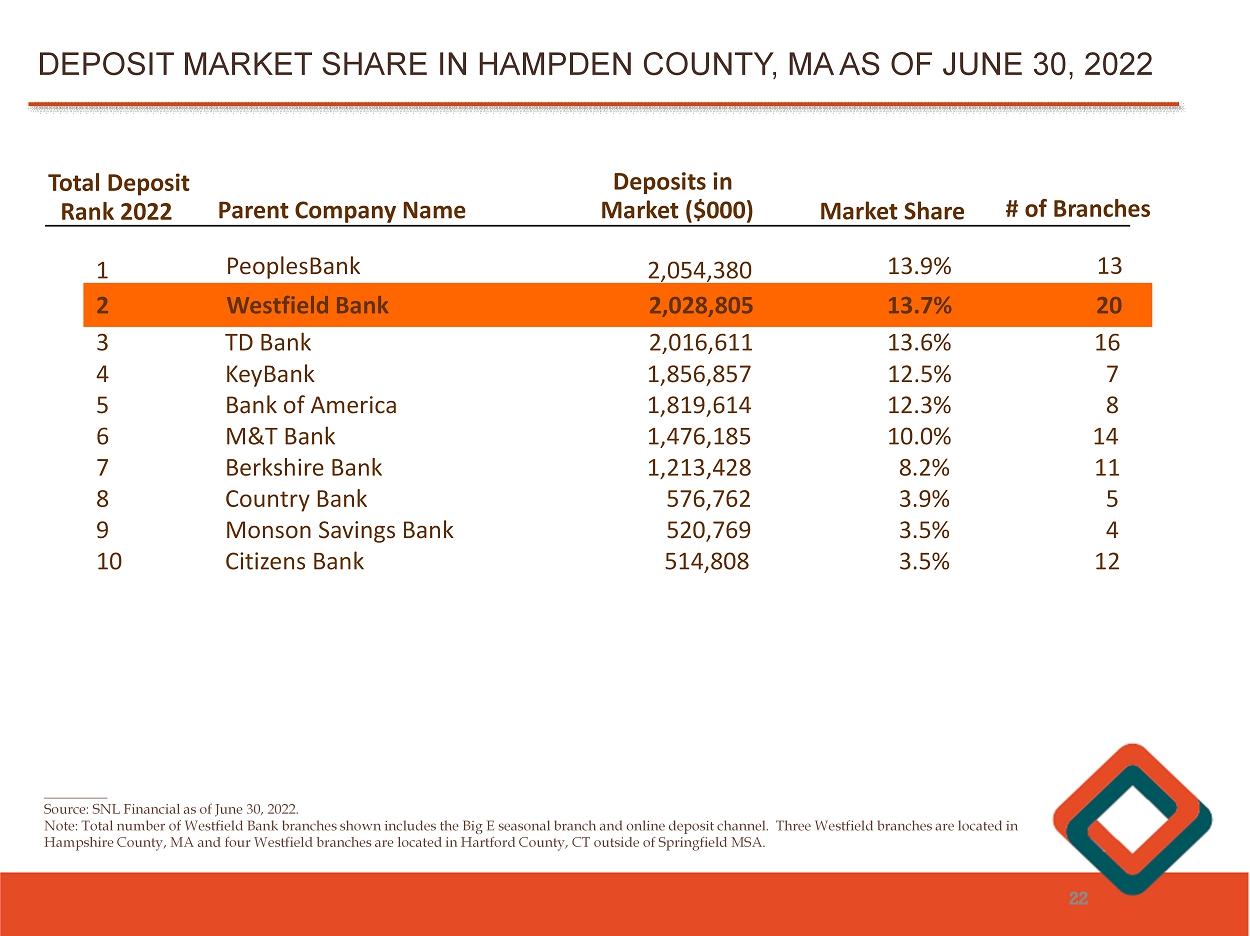 DEPOSIT MARKET SHARE IN HAMPDEN COUNTY, MA AS OF JUNE 30, 2022

| Total Deposit Rank 2022 | Parent Company Name | Deposits in Market ($000) | Market Share | # of Branches |
|---|---|---|---|---|
| 1 | PeoplesBank | 2,054,380 | 13.9% | 13 |
| 2 | Westfield Bank | 2,028,805 | 13.7% | 20 |
| 3 | TD Bank | 2,016,611 | 13.6% | 16 |
| 4 | KeyBank | 1,856,857 | 12.5% | 7 |
| 5 | Bank of America | 1,819,614 | 12.3% | 8 |
| 6 | M&T Bank | 1,476,185 | 10.0% | 14 |
| 7 | Berkshire Bank | 1,213,428 | 8.2% | 11 |
| 8 | Country Bank | 576,762 | 3.9% | 5 |
| 9 | Monson Savings Bank | 520,769 | 3.5% | 4 |
| 10 | Citizens Bank | 514,808 | 3.5% | 12 |

Source: SNL Financial as of June 30, 2022.
Note: Total number of Westfield Bank branches shown includes the Big E seasonal branch and online deposit channel. Three Westfield branches are located in Hampshire County, MA and four Westfield branches are located in Hartford County, CT outside of Springfield MSA.

22